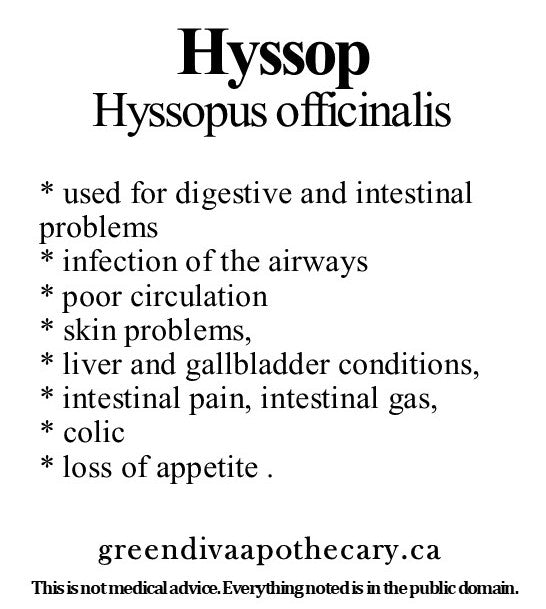 Hyssop
Hyssopus officinalis

* used for digestive and intestinal problems
* infection of the airways
* poor circulation
* skin problems,
* liver and gallbladder conditions,
* intestinal pain, intestinal gas,
* colic
* loss of appetite .

greendivaapothecary.ca
This is not medical advice. Everything noted is in the public domain.